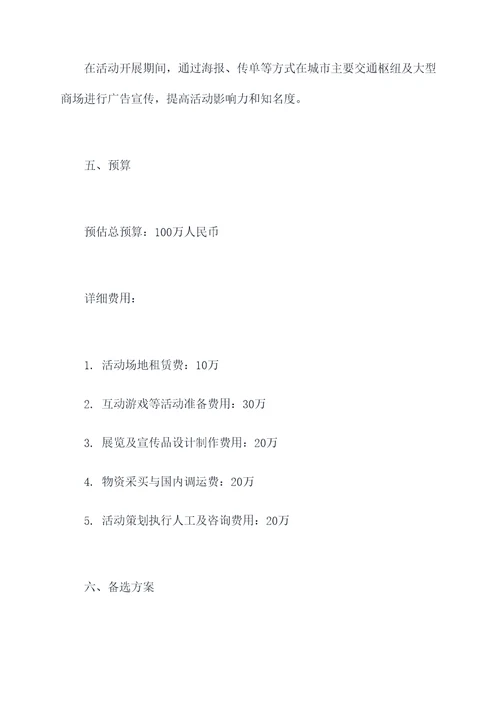 在活动开展期间，通过海报、传单等方式在城市主要交通枢纽及大型商场进行广告宣传，提高活动影响力和知名度。

五、预算

预估总预算：100万人民币

详细费用：

1. 活动场地租赁费：10万

2. 互动游戏等活动准备费用：30万

3. 展览及宣传品设计制作费用：20万

4. 物资采买与国内调运费：20万

5. 活动策划执行人工及咨询费用：20万

六、备选方案